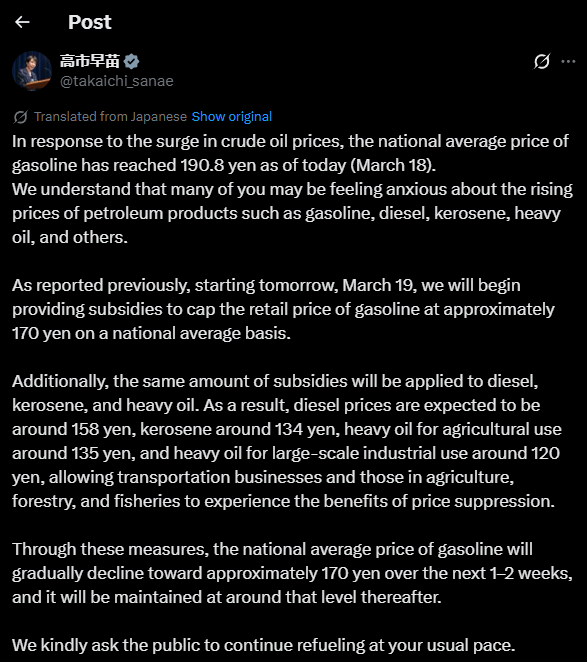 Post

高市早苗
@takaichi_sanae

Translated from Japanese Show original

In response to the surge in crude oil prices, the national average price of gasoline has reached 190.8 yen as of today (March 18).
We understand that many of you may be feeling anxious about the rising prices of petroleum products such as gasoline, diesel, kerosene, heavy oil, and others.

As reported previously, starting tomorrow, March 19, we will begin providing subsidies to cap the retail price of gasoline at approximately 170 yen on a national average basis.

Additionally, the same amount of subsidies will be applied to diesel, kerosene, and heavy oil. As a result, diesel prices are expected to be around 158 yen, kerosene around 134 yen, heavy oil for agricultural use around 135 yen, and heavy oil for large-scale industrial use around 120 yen, allowing transportation businesses and those in agriculture, forestry, and fisheries to experience the benefits of price suppression.

Through these measures, the national average price of gasoline will gradually decline toward approximately 170 yen over the next 1–2 weeks, and it will be maintained at around that level thereafter.

We kindly ask the public to continue refueling at your usual pace.